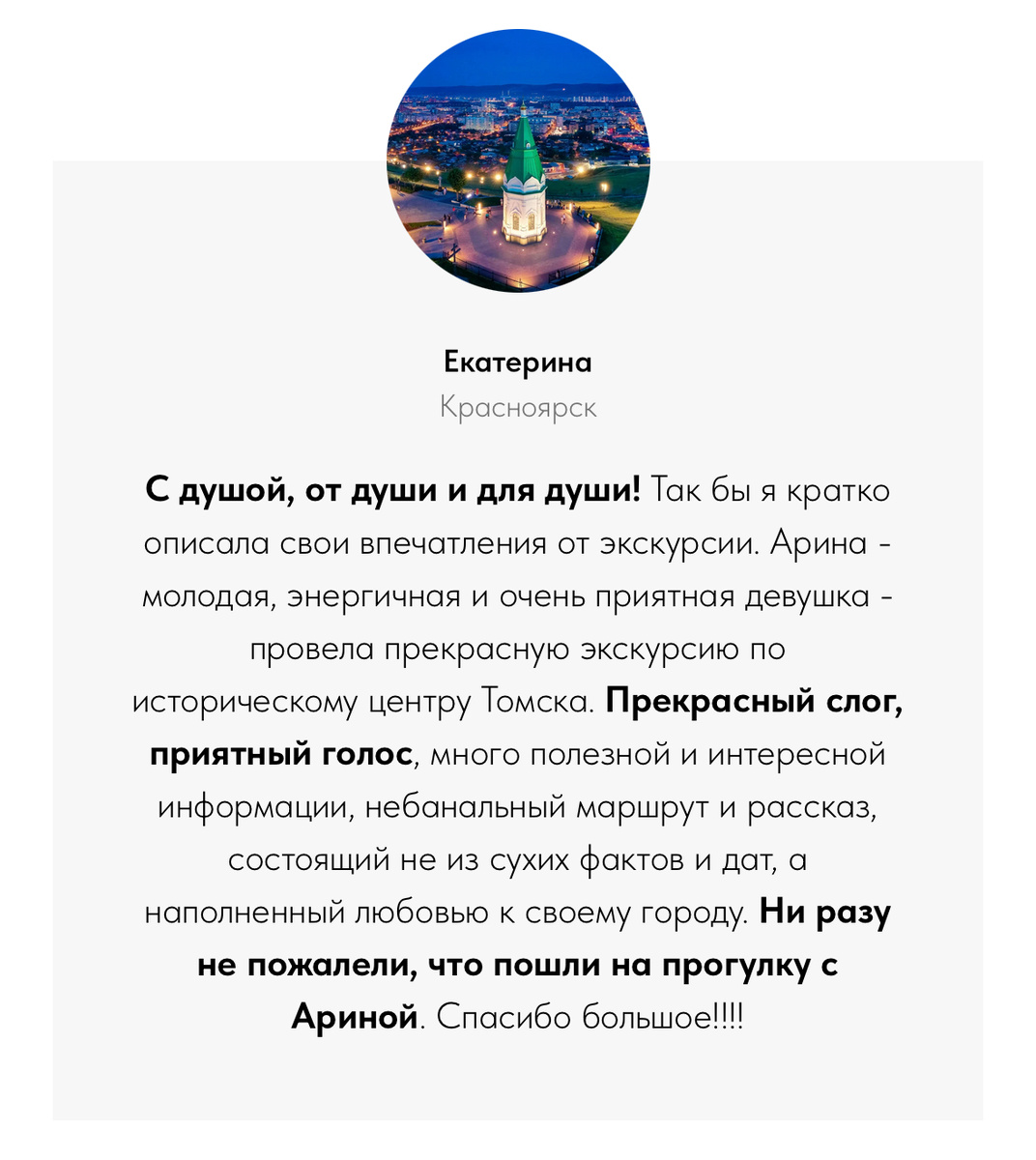 Екатерина
Красноярск

С душой, от души и для души! Так бы я кратко описала свои впечатления от экскурсии. Арина - молодая, энергичная и очень приятная девушка - провела прекрасную экскурсию по историческому центру Томска. Прекрасный слог, приятный голос, много полезной и интересной информации, небанальный маршрут и рассказ, состоящий не из сухих фактов и дат, а наполненный любовью к своему городу. Ни разу не пожалели, что пошли на прогулку с Ариной. Спасибо большое!!!!